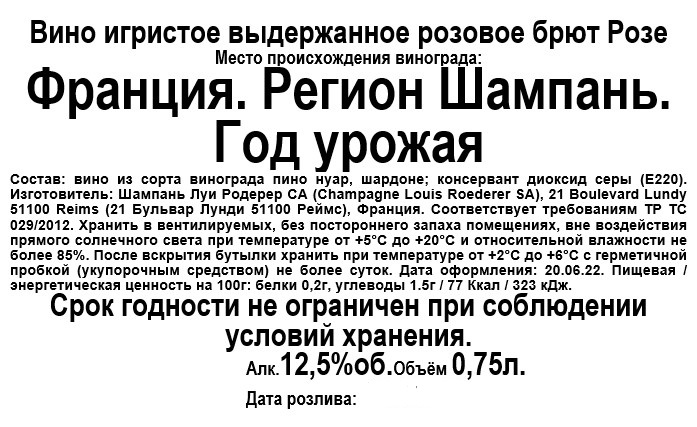 Вино игристое выдержанное розовое брют Розе
Место происхождения винограда:
Франция. Регион Шампань.
Год урожая

Состав: вино из сорта винограда пино нуар, шардоне; консервант диоксид серы (Е220). Изготовитель: Шампань Луи Родерер СА (Champagne Louis Roederer SA), 21 Boulevard Lundy 51100 Reims (21 Бульвар Лунди 51100 Реймс), Франция. Соответствует требованиям ТР ТС 029/2012. Хранить в вентилируемых, без постороннего запаха помещениях, вне воздействия прямого солнечного света при температуре от +5°С до +20°С и относительной влажности не более 85%. После вскрытия бутылки хранить при температуре от +2°С до +6°С с герметичной пробкой (укупорочным средством) не более суток. Дата оформления: 20.06.22. Пищевая / энергетическая ценность на 100г: белки 0,2г, углеводы 1.5г / 77 Ккал / 323 кДж.

Срок годности не ограничен при соблюдении условий хранения.

Алк.12,5%об.Объём 0,75л.

Дата розлива: